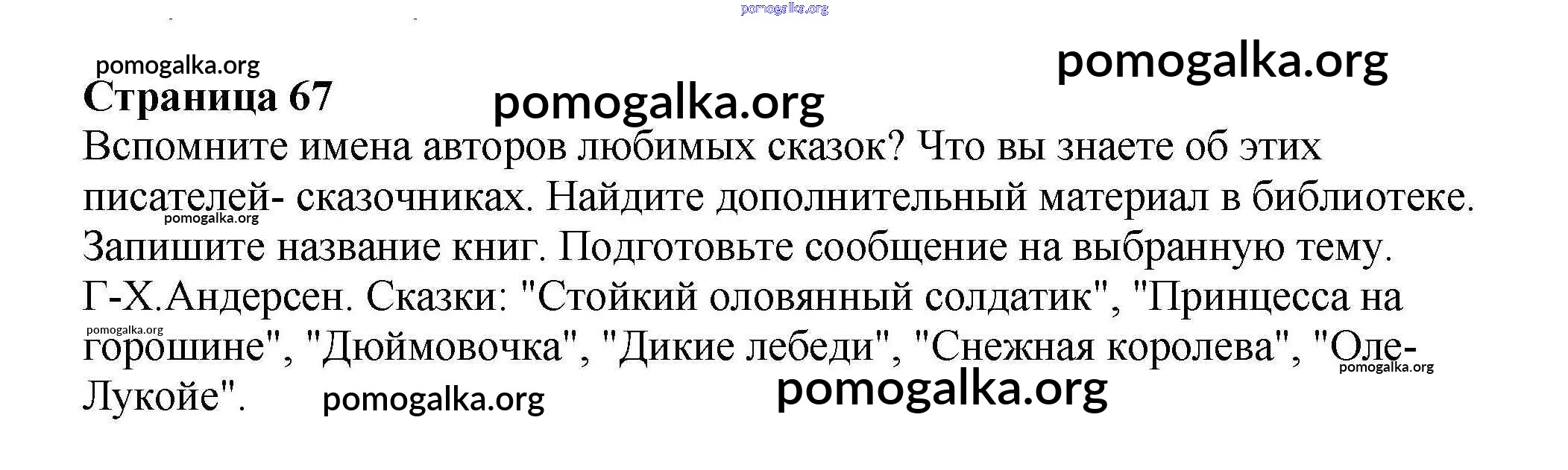 Страница 67

Вспомните имена авторов любимых сказок? Что вы знаете об этих писателей- сказочниках. Найдите дополнительный материал в библиотеке. Запишите название книг. Подготовьте сообщение на выбранную тему.
Г-Х.Андерсен. Сказки: "Стойкий оловянный солдатик", "Принцесса на горошине", "Дюймовочка", "Дикие лебеди", "Снежная королева", "Оле-Лукойе".

pomogalka.org